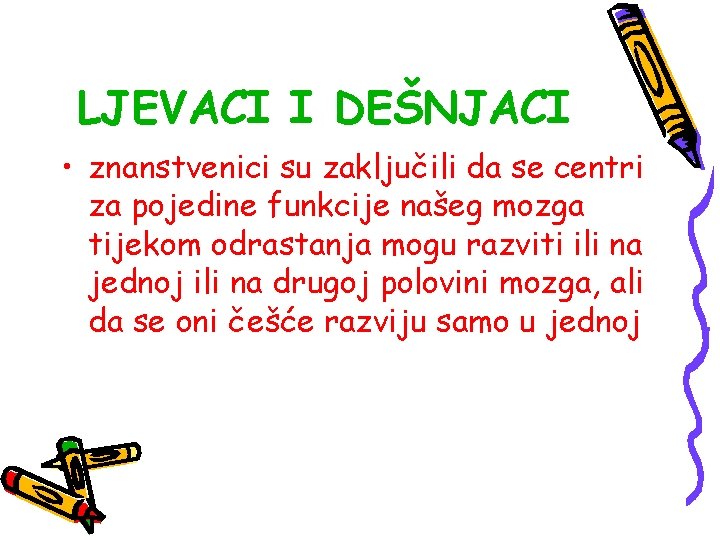 LJEVACI I DEŠNJACI

• znanstvenici su zaključili da se centri za pojedine funkcije našeg mozga tijekom odrastanja mogu razviti ili na jednoj ili na drugoj polovini mozga, ali da se oni češće razviju samo u jednoj